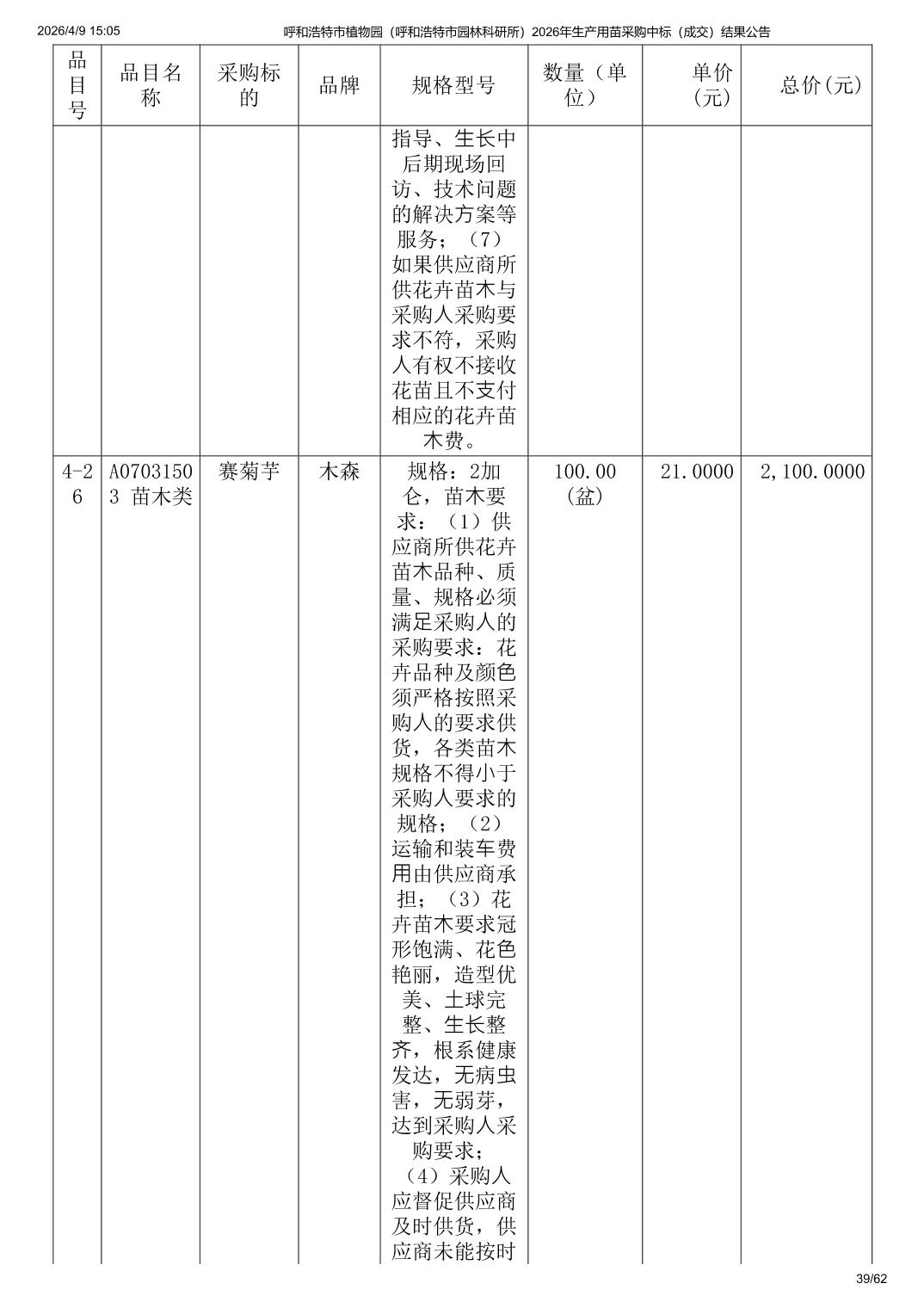 2026/4/9 15:05 呼和浩特市植物园（呼和浩特市园林科研所）2026年生产用苗采购中标（成交）结果公告

| 品目号 | 品目名称 | 采购标的 | 品牌 | 规格型号 | 数量（单位） | 单价（元） | 总价(元) |
|---|---|---|---|---|---|---|---|
| | | | | 指导、生长中后期现场回访、技术问题的解决方案等服务；（7）如果供应商所供花卉苗木与采购人采购要求不符，采购人有权不接收花苗且不支付相应的花卉苗木费。 | | | |
| 4-26 | A07031503 苗木类 | 赛菊芋 | 木森 | 规格：2加仑，苗木要求：（1）供应商所供花卉苗木品种、质量、规格必须满足采购人的采购要求：花卉品种及颜色须严格按照采购人的要求供货，各类苗木规格不得小于采购人要求的规格；（2）运输和装车费用由供应商承担；（3）花卉苗木要求冠形饱满、花色艳丽，造型优美、土球完整、生长整齐，根系健康发达，无病虫害，无弱芽，达到采购人采购要求；（4）采购人应督促供应商及时供货，供应商未能按时 | 100.00（盆） | 21.0000 | 2,100.0000 |

39/62